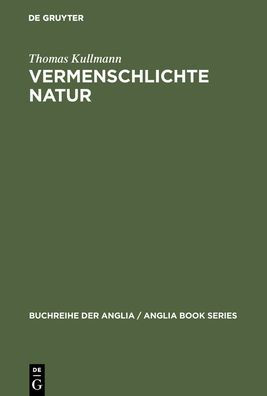 DE GRUYTER

Thomas Kullmann
VERMENSCHLICHTE NATUR

BUCHREIHE DER ANGLIA / ANGLIA BOOK SERIES

DE
G